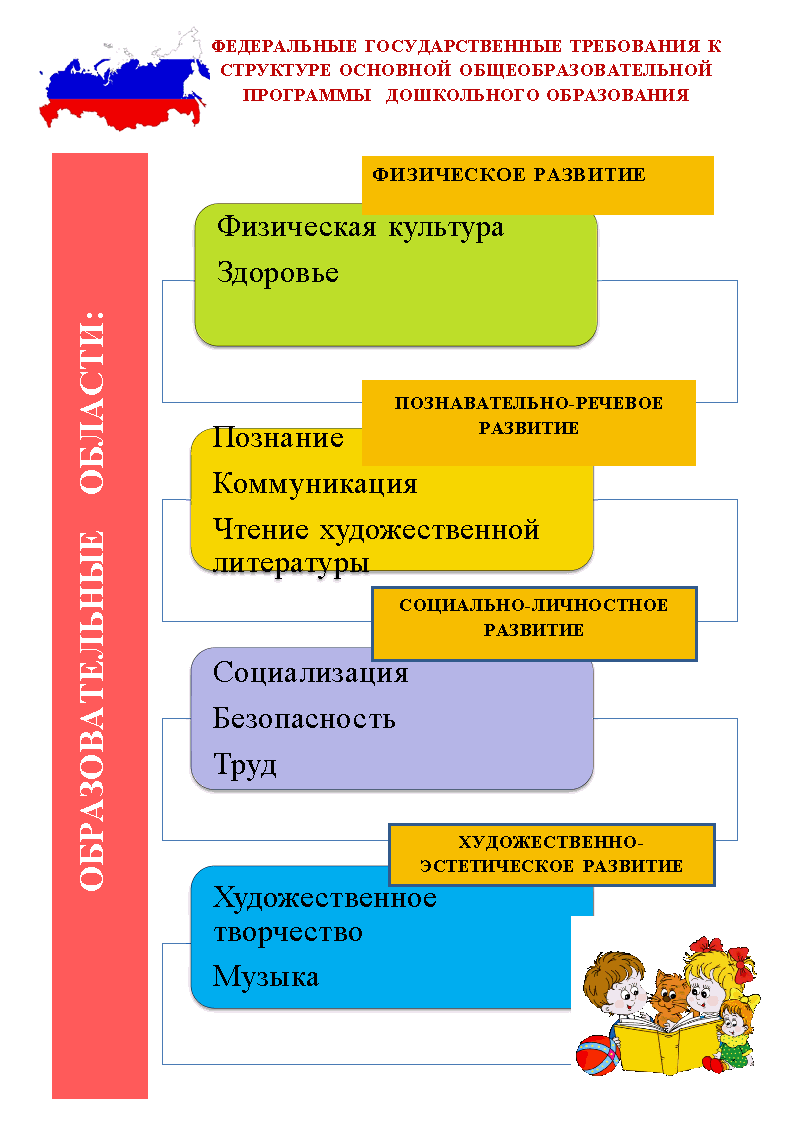 ФЕДЕРАЛЬНЫЕ ГОСУДАРСТВЕННЫЕ ТРЕБОВАНИЯ К СТРУКТУРЕ ОСНОВНОЙ ОБЩЕОБРАЗОВАТЕЛЬНОЙ ПРОГРАММЫ ДОШКОЛЬНОГО ОБРАЗОВАНИЯ

ОБРАЗОВАТЕЛЬНЫЕ ОБЛАСТИ:

ФИЗИЧЕСКОЕ РАЗВИТИЕ

Физическая культура
Здоровье

ПОЗНАВАТЕЛЬНО-РЕЧЕВОЕ РАЗВИТИЕ

Познание
Коммуникация
Чтение художественной литературы

СОЦИАЛЬНО-ЛИЧНОСТНОЕ РАЗВИТИЕ

Социализация
Безопасность
Труд

ХУДОЖЕСТВЕННО-ЭСТЕТИЧЕСКОЕ РАЗВИТИЕ

Художественное творчество
Музыка